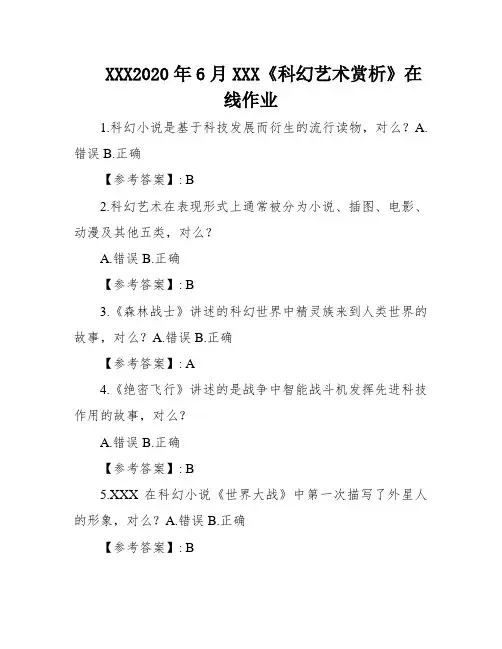 XXX2020年6月XXX《科幻艺术赏析》在线作业

1.科幻小说是基于科技发展而衍生的流行读物，对么？A.错误 B.正确

【参考答案】: B

2.科幻艺术在表现形式上通常被分为小说、插图、电影、动漫及其他五类，对么？

A.错误 B.正确

【参考答案】: B

3.《森林战士》讲述的科幻世界中精灵族来到人类世界的故事，对么？A.错误 B.正确

【参考答案】: A

4.《绝密飞行》讲述的是战争中智能战斗机发挥先进科技作用的故事，对么？

A.错误 B.正确

【参考答案】: B

5.XXX 在科幻小说《世界大战》中第一次描写了外星人的形象，对么？A.错误 B.正确

【参考答案】: B